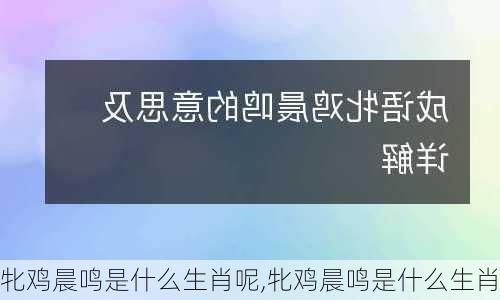 成语牝鸡晨鸣的意思及详解

牝鸡晨鸣是什么生肖呢,牝鸡晨鸣是什么生肖